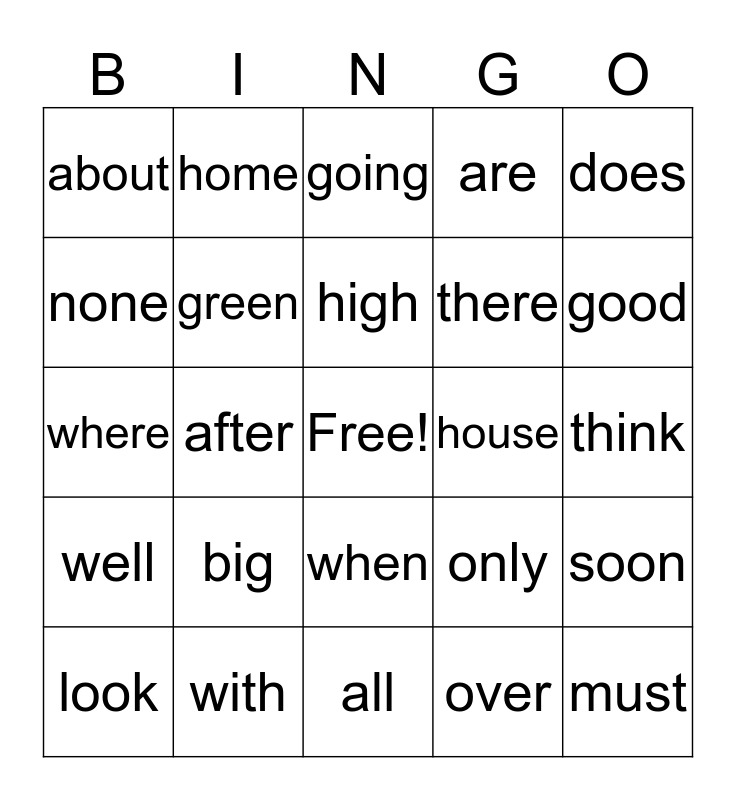 | B | I | N | G | O |
|---|---|---|---|---|
| about | home | going | are | does |
| none | green | high | there | good |
| where | after | Free! | house | think |
| well | big | when | only | soon |
| look | with | all | over | must |